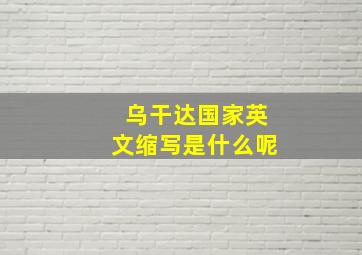 乌干达国家英文缩写是什么呢